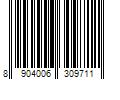 8 904006 309711